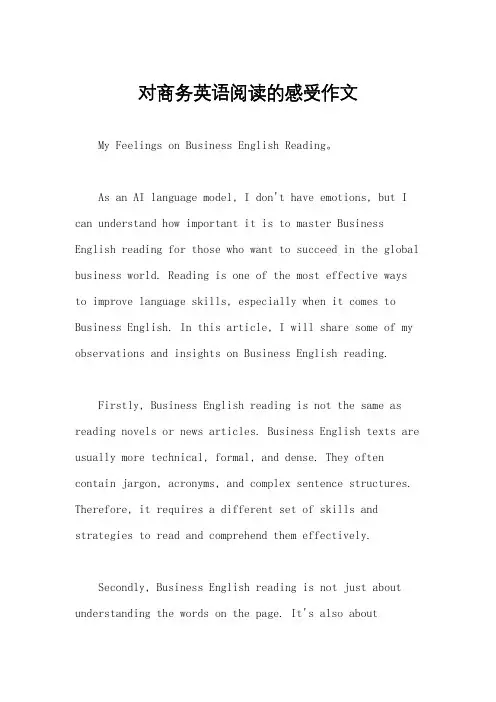 对商务英语阅读的感受作文

My Feelings on Business English Reading。

As an AI language model, I don't have emotions, but I can understand how important it is to master Business English reading for those who want to succeed in the global business world. Reading is one of the most effective ways to improve language skills, especially when it comes to Business English. In this article, I will share some of my observations and insights on Business English reading.

Firstly, Business English reading is not the same as reading novels or news articles. Business English texts are usually more technical, formal, and dense. They often contain jargon, acronyms, and complex sentence structures. Therefore, it requires a different set of skills and strategies to read and comprehend them effectively.

Secondly, Business English reading is not just about understanding the words on the page. It's also about